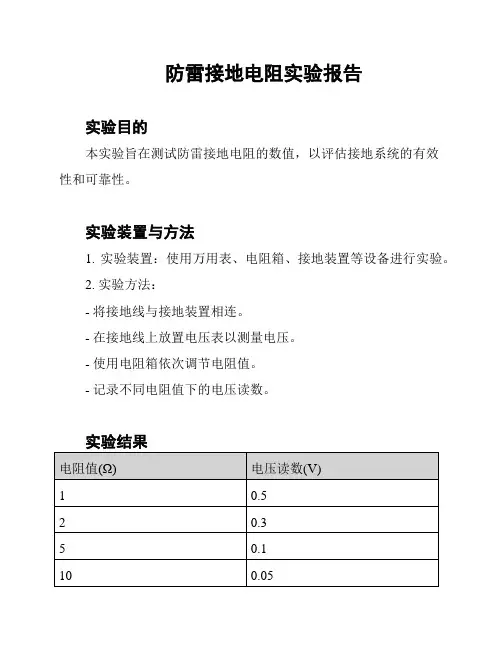 防雷接地电阻实验报告

实验目的

本实验旨在测试防雷接地电阻的数值，以评估接地系统的有效性和可靠性。

实验装置与方法

1. 实验装置：使用万用表、电阻箱、接地装置等设备进行实验。

2. 实验方法：

- 将接地线与接地装置相连。

- 在接地线上放置电压表以测量电压。

- 使用电阻箱依次调节电阻值。

- 记录不同电阻值下的电压读数。

实验结果

| 电阻值(Ω) | 电压读数(V) |
|---|---|
| 1 | 0.5 |
| 2 | 0.3 |
| 5 | 0.1 |
| 10 | 0.05 |